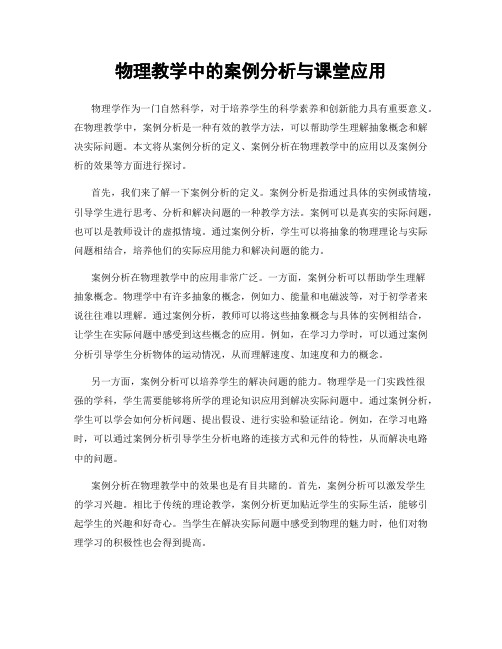 物理教学中的案例分析与课堂应用

物理学作为一门自然科学，对于培养学生的科学素养和创新能力具有重要意义。在物理教学中，案例分析是一种有效的教学方法，可以帮助学生理解抽象概念和解决实际问题。本文将从案例分析的定义、案例分析在物理教学中的应用以及案例分析的效果等方面进行探讨。

首先，我们来了解一下案例分析的定义。案例分析是指通过具体的实例或情境，引导学生进行思考、分析和解决问题的一种教学方法。案例可以是真实的实际问题，也可以是教师设计的虚拟情境。通过案例分析，学生可以将抽象的物理理论与实际问题相结合，培养他们的实际应用能力和解决问题的能力。

案例分析在物理教学中的应用非常广泛。一方面，案例分析可以帮助学生理解抽象概念。物理学中有许多抽象的概念，例如力、能量和电磁波等，对于初学者来说往往难以理解。通过案例分析，教师可以将这些抽象概念与具体的实例相结合，让学生在实际问题中感受到这些概念的应用。例如，在学习力学时，可以通过案例分析引导学生分析物体的运动情况，从而理解速度、加速度和力的概念。

另一方面，案例分析可以培养学生的解决问题的能力。物理学是一门实践性很强的学科，学生需要能够将所学的理论知识应用到解决实际问题中。通过案例分析，学生可以学会如何分析问题、提出假设、进行实验和验证结论。例如，在学习电路时，可以通过案例分析引导学生分析电路的连接方式和元件的特性，从而解决电路中的问题。

案例分析在物理教学中的效果也是有目共睹的。首先，案例分析可以激发学生的学习兴趣。相比于传统的理论教学，案例分析更加贴近学生的实际生活，能够引起学生的兴趣和好奇心。当学生在解决实际问题中感受到物理的魅力时，他们对物理学习的积极性也会得到提高。